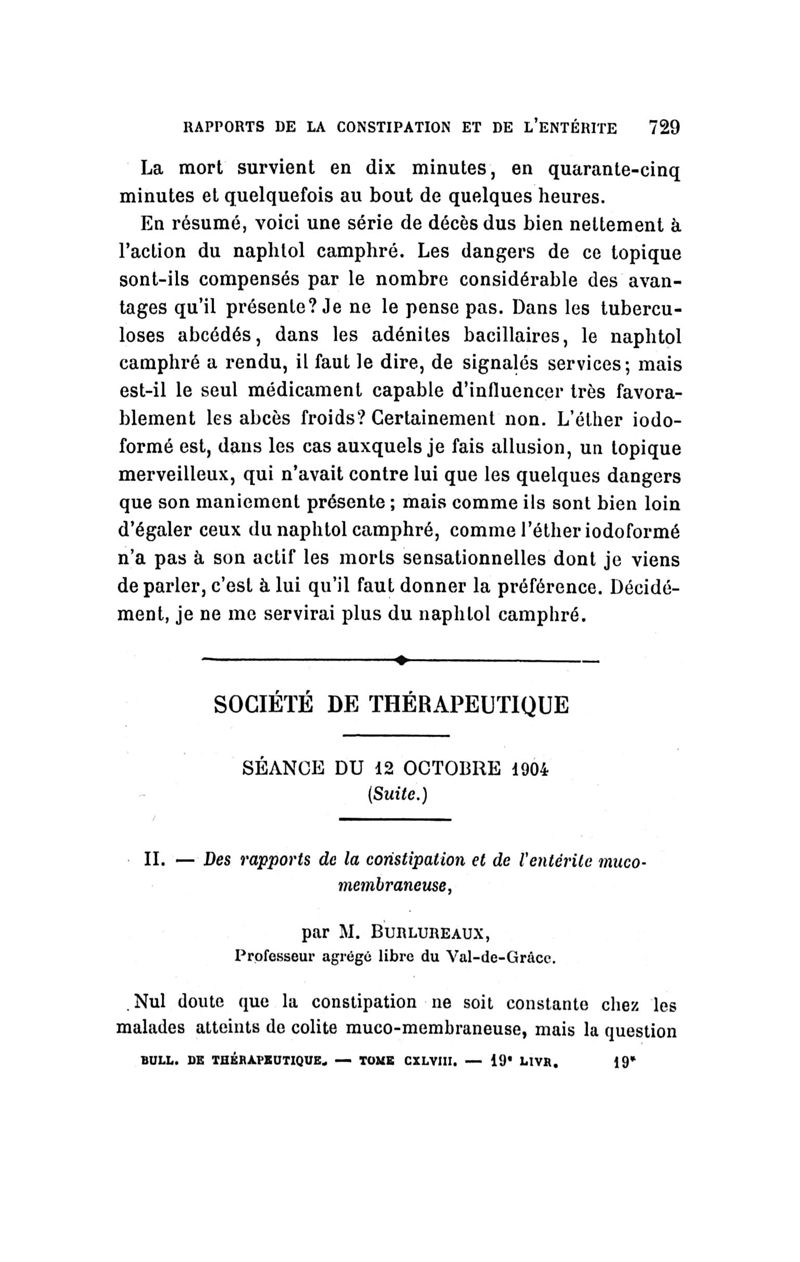 RAPPORTS DE LA CONSTIPATION ET DE L'ENTÉRITE 729

La mort survient en dix minutes, en quarante-cinq minutes et quelquefois au bout de quelques heures.

En résumé, voici une série de décès dus bien nettement à l'action du naphtol camphré. Les dangers de ce topique sont-ils compensés par le nombre considérable des avantages qu'il présente? Je ne le pense pas. Dans les tuberculoses abcédés, dans les adénites bacillaires, le naphtol camphré a rendu, il faut le dire, de signalés services; mais est-il le seul médicament capable d'influencer très favorablement les abcès froids? Certainement non. L'éther iodoformé est, dans les cas auxquels je fais allusion, un topique merveilleux, qui n'avait contre lui que les quelques dangers que son maniement présente; mais comme ils sont bien loin d'égaler ceux du naphtol camphré, comme l'éther iodoformé n'a pas à son actif les morts sensationnelles dont je viens de parler, c'est à lui qu'il faut donner la préférence. Décidément, je ne me servirai plus du naphtol camphré.

SOCIÉTÉ DE THÉRAPEUTIQUE

SÉANCE DU 12 OCTOBRE 1904
(Suite.)

II. — Des rapports de la constipation et de l'entérite muco-membraneuse,

par M. BURLUREAUX,
Professeur agrégé libre du Val-de-Grâce.

Nul doute que la constipation ne soit constante chez les malades atteints de colite muco-membraneuse, mais la question

BULL. DE THÉRAPEUTIQUE. — TOME CXLVIII. — 19e LIVR. 19*